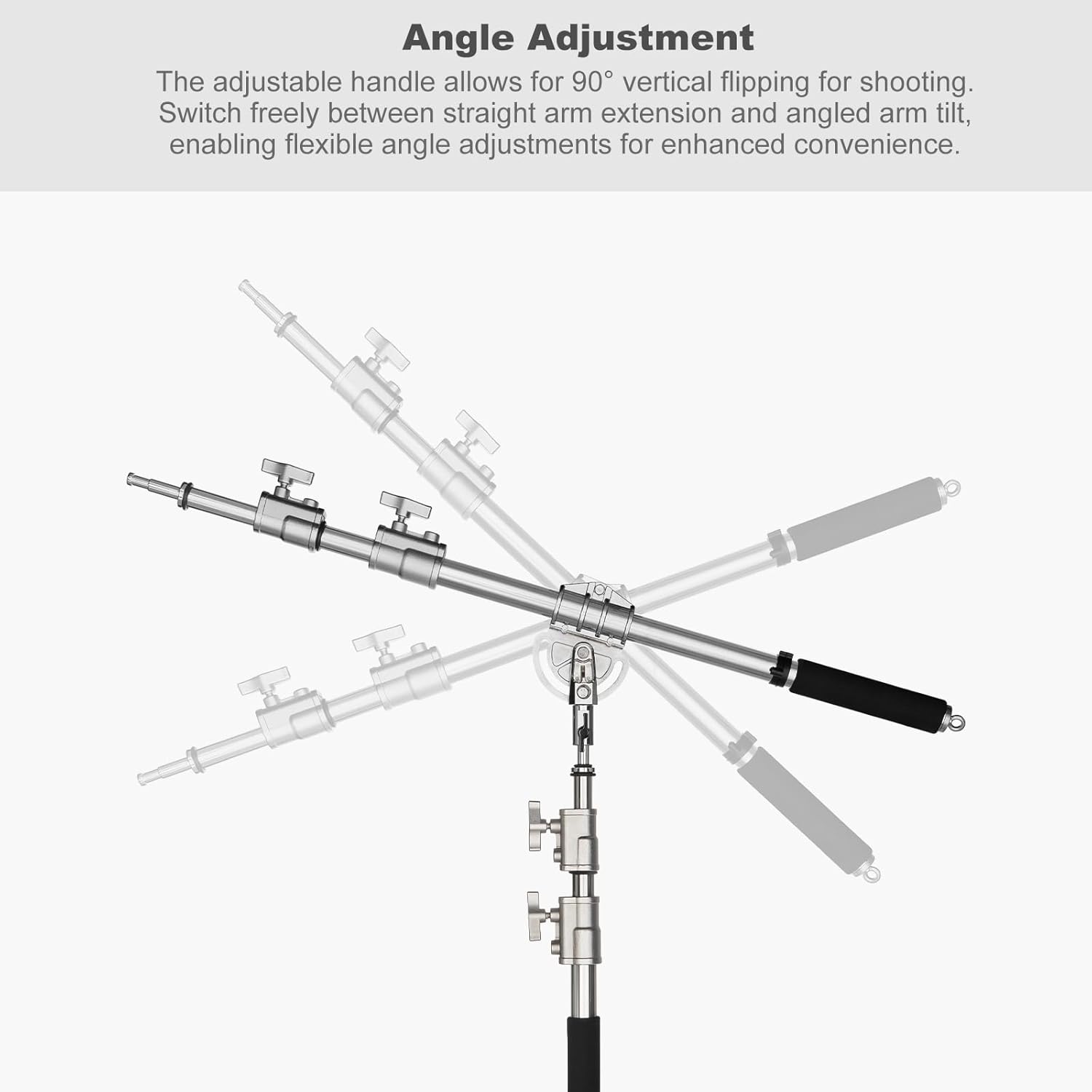 Angle Adjustment

The adjustable handle allows for 90° vertical flipping for shooting. Switch freely between straight arm extension and angled arm tilt, enabling flexible angle adjustments for enhanced convenience.